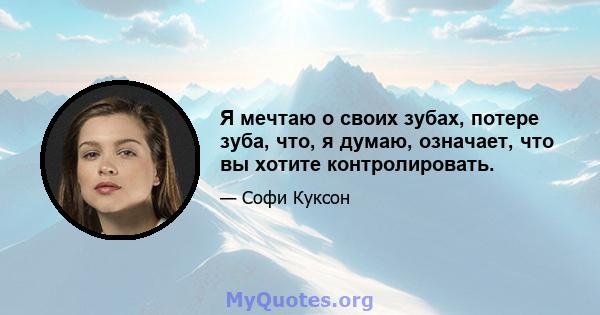 Я мечтаю о своих зубах, потере зуба, что, я думаю, означает, что вы хотите контролировать.

— Софи Куксон

MyQuotes.org